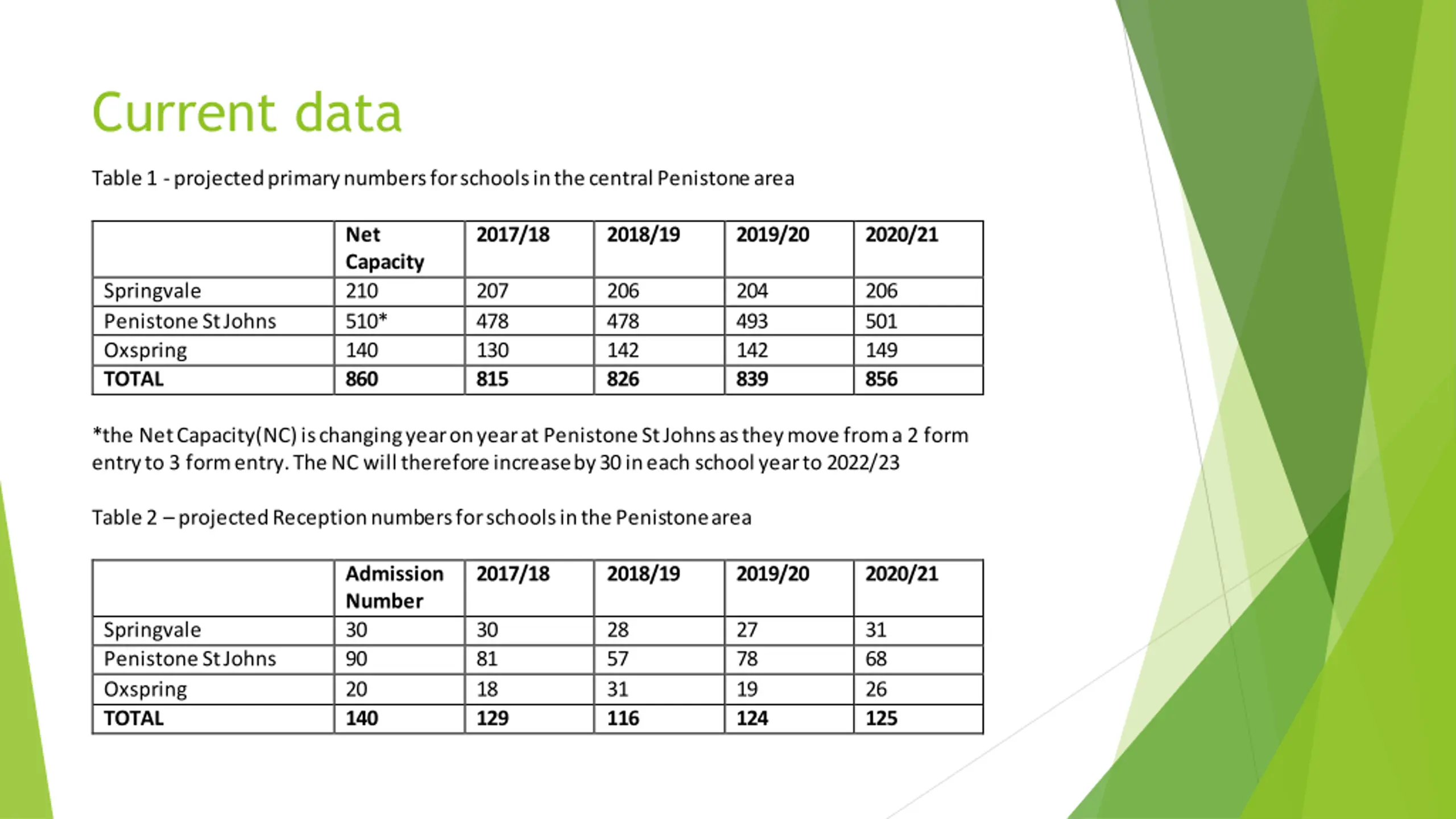 Current data

Table 1 - projected primary numbers for schools in the central Penistone area

| | Net Capacity | 2017/18 | 2018/19 | 2019/20 | 2020/21 |
|---|---|---|---|---|---|
| Springvale | 210 | 207 | 206 | 204 | 206 |
| Penistone St Johns | 510* | 478 | 478 | 493 | 501 |
| Oxspring | 140 | 130 | 142 | 142 | 149 |
| TOTAL | 860 | 815 | 826 | 839 | 856 |

*the Net Capacity(NC) is changing year on year at Penistone St Johns as they move from a 2 form entry to 3 form entry. The NC will therefore increase by 30 in each school year to 2022/23

Table 2 – projected Reception numbers for schools in the Penistone area

| | Admission Number | 2017/18 | 2018/19 | 2019/20 | 2020/21 |
|---|---|---|---|---|---|
| Springvale | 30 | 30 | 28 | 27 | 31 |
| Penistone St Johns | 90 | 81 | 57 | 78 | 68 |
| Oxspring | 20 | 18 | 31 | 19 | 26 |
| TOTAL | 140 | 129 | 116 | 124 | 125 |